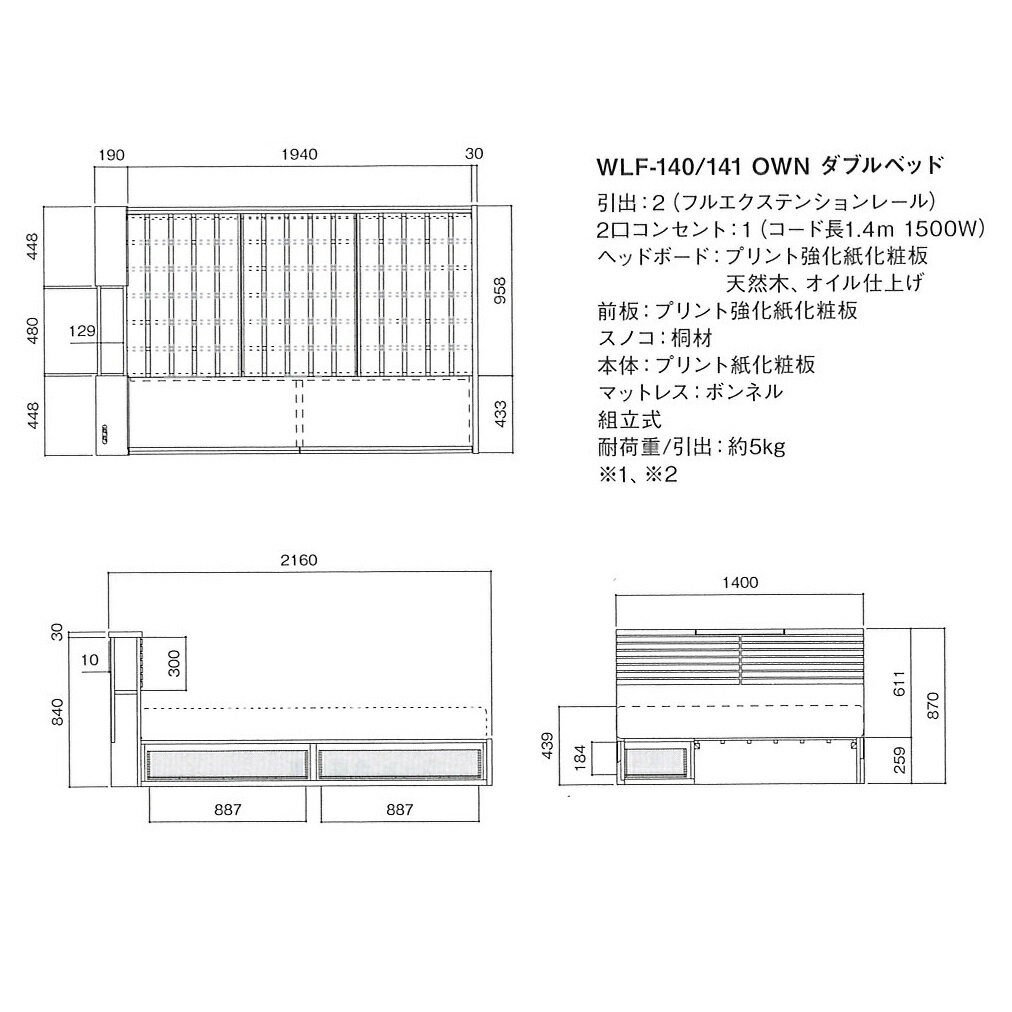 190
1940
30
448
480
129
448
958
433

WLF-140/141 OWN ダブルベッド
引出：2（フルエクステンションレール）
2口コンセント：1（コード長1.4m 1500W）
ヘッドボード：プリント強化紙化粧板
天然木、オイル仕上げ
前板：プリント強化紙化粧板
スノコ：桐材
本体：プリント紙化粧板
マットレス：ボンネル
組立式
耐荷重/引出：約5kg
※1、※2

2160
30
10
300
840
887
887

1400
611
870
439
184
259